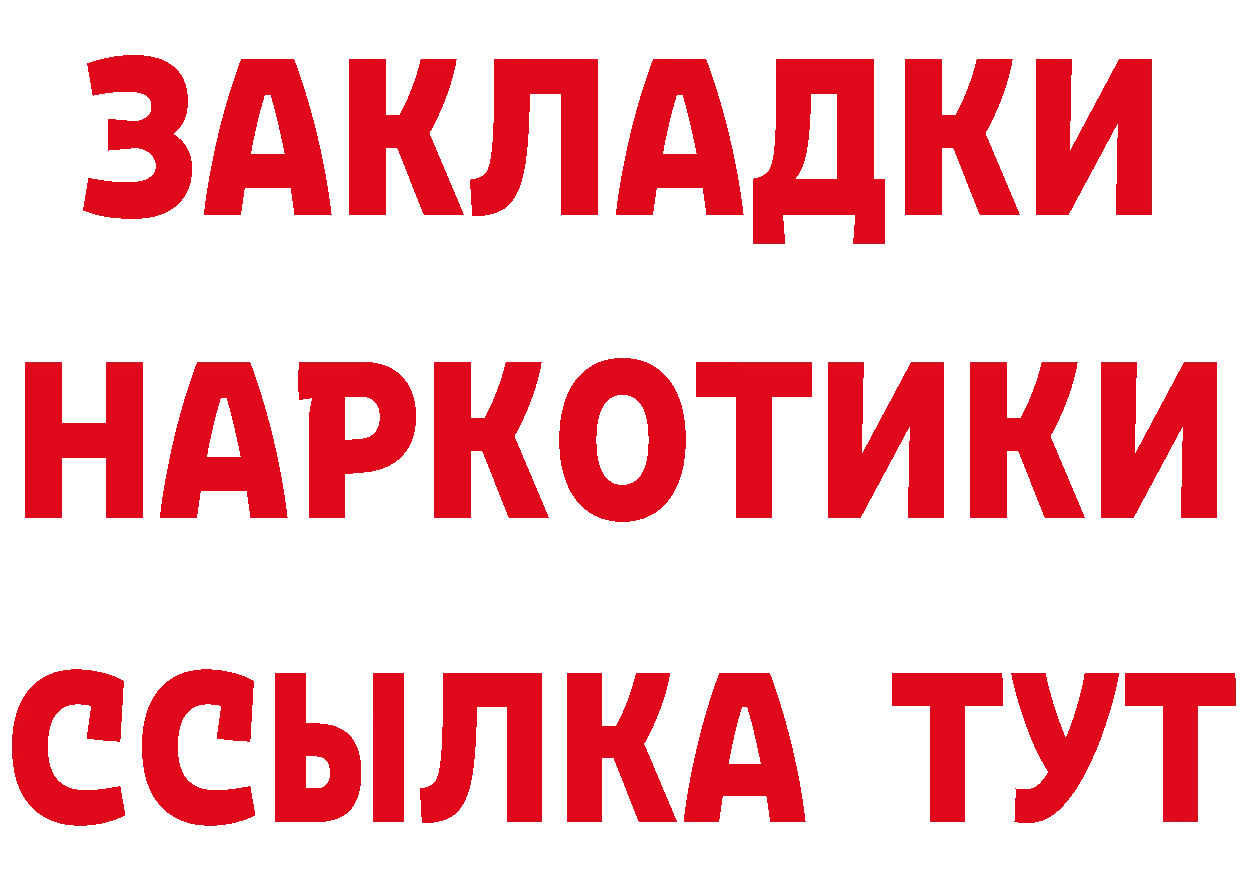 ЗАКЛАДКИ
НАРКОТИКИ
ССЫЛКА ТУТ